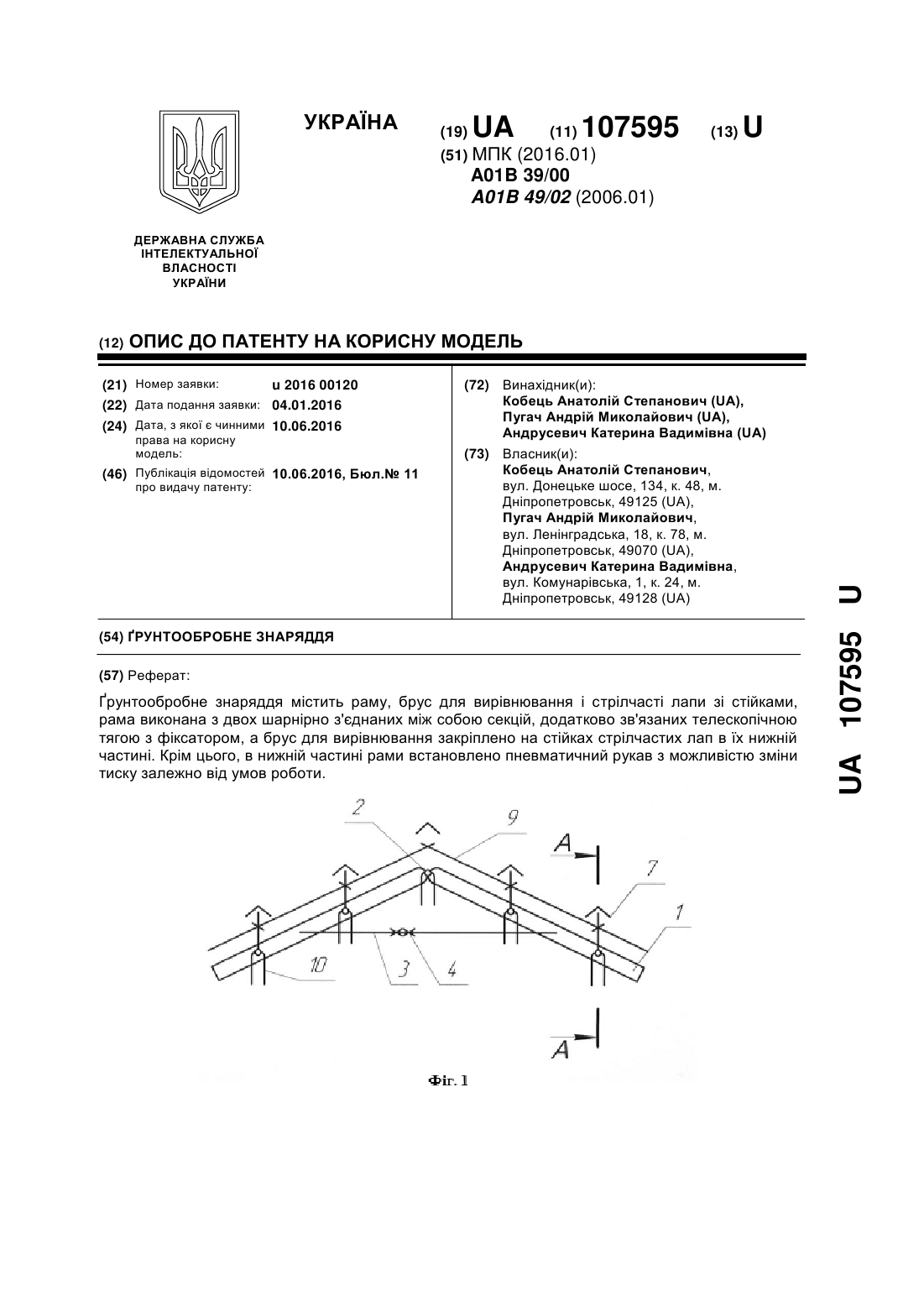 УКРАЇНА

(19) UA (11) 107595 (13) U

(51) МПК (2016.01)
A01B 39/00
A01B 49/02 (2006.01)

ДЕРЖАВНА СЛУЖБА ІНТЕЛЕКТУАЛЬНОЇ ВЛАСНОСТІ УКРАЇНИ

(12) ОПИС ДО ПАТЕНТУ НА КОРИСНУ МОДЕЛЬ

(21) Номер заявки: u 2016 00120
(22) Дата подання заявки: 04.01.2016
(24) Дата, з якої є чинними права на корисну модель: 10.06.2016
(46) Публікація відомостей про видачу патенту: 10.06.2016, Бюл.№ 11

(72) Винахідник(и):
Кобець Анатолій Степанович (UA),
Пугач Андрій Миколайович (UA),
Андрусевич Катерина Вадимівна (UA)

(73) Власник(и):
Кобець Анатолій Степанович, вул. Донецьке шосе, 134, к. 48, м. Дніпропетровськ, 49125 (UA),
Пугач Андрій Миколайович, вул. Ленінградська, 18, к. 78, м. Дніпропетровськ, 49070 (UA),
Андрусевич Катерина Вадимівна, вул. Комунарівська, 1, к. 24, м. Дніпропетровськ, 49128 (UA)

(54) ҐРУНТООБРОБНЕ ЗНАРЯДДЯ

(57) Реферат:

Ґрунтообробне знаряддя містить раму, брус для вирівнювання і стрілчасті лапи зі стійками, рама виконана з двох шарнірно з'єднаних між собою секцій, додатково зв'язаних телескопічною тягою з фіксатором, а брус для вирівнювання закріплено на стійках стрілчастих лап в їх нижній частині. Крім цього, в нижній частині рами встановлено пневматичний рукав з можливістю зміни тиску залежно від умов роботи.

2
9
A
7
1
10
3
4
A

Фіг. 1

UA 107595 U